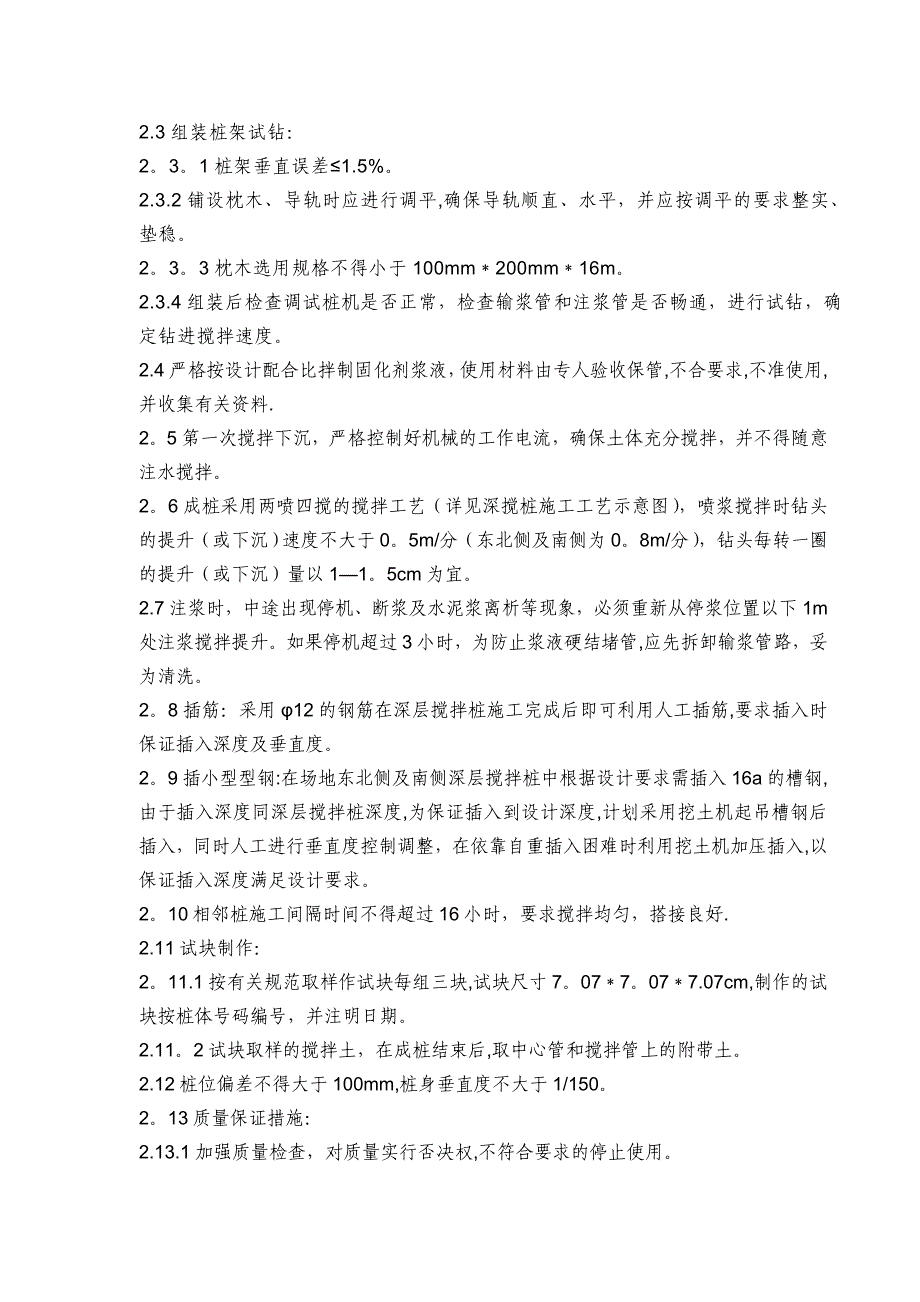 2.3 组装桩架试钻:

2。3。1 桩架垂直误差≤1.5%。

2.3.2 铺设枕木、导轨时应进行调平,确保导轨顺直、水平，并应按调平的要求整实、垫稳。

2。3。3 枕木选用规格不得小于 100mm＊200mm＊16m。

2.3.4 组装后检查调试桩机是否正常，检查输浆管和注浆管是否畅通，进行试钻，确定钻进搅拌速度。

2.4 严格按设计配合比拌制固化剂浆液，使用材料由专人验收保管,不合要求,不准使用,并收集有关资料.

2。5 第一次搅拌下沉，严格控制好机械的工作电流，确保土体充分搅拌，并不得随意注水搅拌。

2。6 成桩采用两喷四搅的搅拌工艺（详见深搅桩施工工艺示意图），喷浆搅拌时钻头的提升（或下沉）速度不大于 0。5m/分（东北侧及南侧为 0。8m/分），钻头每转一圈的提升（或下沉）量以 1—1。5cm 为宜。

2.7 注浆时，中途出现停机、断浆及水泥浆离析等现象，必须重新从停浆位置以下 1m 处注浆搅拌提升。如果停机超过 3 小时，为防止浆液硬结堵管,应先拆卸输浆管路，妥为清洗。

2。8 插筋：采用 φ12 的钢筋在深层搅拌桩施工完成后即可利用人工插筋,要求插入时保证插入深度及垂直度。

2。9 插小型型钢:在场地东北侧及南侧深层搅拌桩中根据设计要求需插入 16a 的槽钢,由于插入深度同深层搅拌桩深度,为保证插入到设计深度,计划采用挖土机起吊槽钢后插入，同时人工进行垂直度控制调整，在依靠自重插入困难时利用挖土机加压插入,以保证插入深度满足设计要求。

2。10 相邻桩施工间隔时间不得超过 16 小时，要求搅拌均匀，搭接良好.

2.11 试块制作:

2。11.1 按有关规范取样作试块每组三块,试块尺寸 7。07＊7。07＊7.07cm,制作的试块按桩体号码编号，并注明日期。

2.11。2 试块取样的搅拌土，在成桩结束后,取中心管和搅拌管上的附带土。

2.12 桩位偏差不得大于 100mm,桩身垂直度不大于 1/150。

2。13 质量保证措施:

2.13.1 加强质量检查，对质量实行否决权,不符合要求的停止使用。